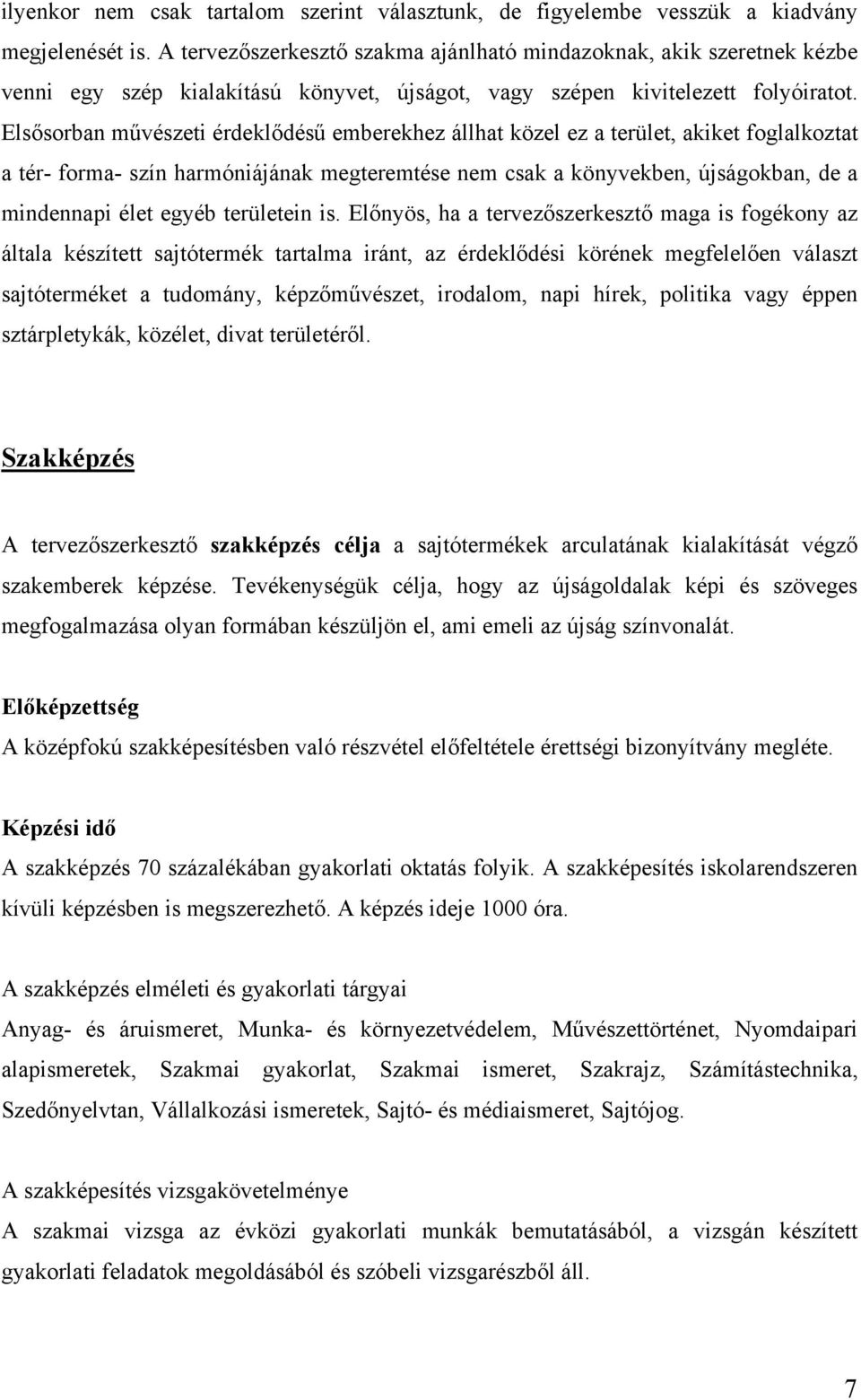 ilyenkor nem csak tartalom szerint választunk, de figyelembe vesszük a kiadvány megjelenését is. A tervezőszerkesztő szakma ajánlható mindazoknak, akik szeretnek kézbe venni egy szép kialakítású könyvet, újságot, vagy szépen kivitelezett folyóiratot. Elsősorban művészeti érdeklődésű emberekhez állhat közel ez a terület, akiket foglalkoztat a tér- forma- szín harmóniájának megteremtése nem csak a könyvekben, újságokban, de a mindennapi élet egyéb területein is. Előnyös, ha a tervezőszerkesztő maga is fogékony az általa készített sajtótermék tartalma iránt, az érdeklődési körének megfelelően választ sajtóterméket a tudomány, képzőművészet, irodalom, napi hírek, politika vagy éppen sztárpletykák, közélet, divat területéről.

Szakképzés

A tervezőszerkesztő szakképzés célja a sajtótermékek arculatának kialakítását végző szakemberek képzése. Tevékenységük célja, hogy az újságoldalak képi és szöveges megfogalmazása olyan formában készüljön el, ami emeli az újság színvonalát.

Előképzettség
A középfokú szakképesítésben való részvétel előfeltétele érettségi bizonyítvány megléte.

Képzési idő
A szakképzés 70 százalékában gyakorlati oktatás folyik. A szakképesítés iskolarendszeren kívüli képzésben is megszerezhető. A képzés ideje 1000 óra.

A szakképzés elméleti és gyakorlati tárgyai
Anyag- és áruismeret, Munka- és környezetvédelem, Művészettörténet, Nyomdaipari alapismeretek, Szakmai gyakorlat, Szakmai ismeret, Szakrajz, Számítástechnika, Szedőnyelvtan, Vállalkozási ismeretek, Sajtó- és médiaismeret, Sajtójog.

A szakképesítés vizsgakövetelménye
A szakmai vizsga az évközi gyakorlati munkák bemutatásából, a vizsgán készített gyakorlati feladatok megoldásából és szóbeli vizsgarészből áll.

7